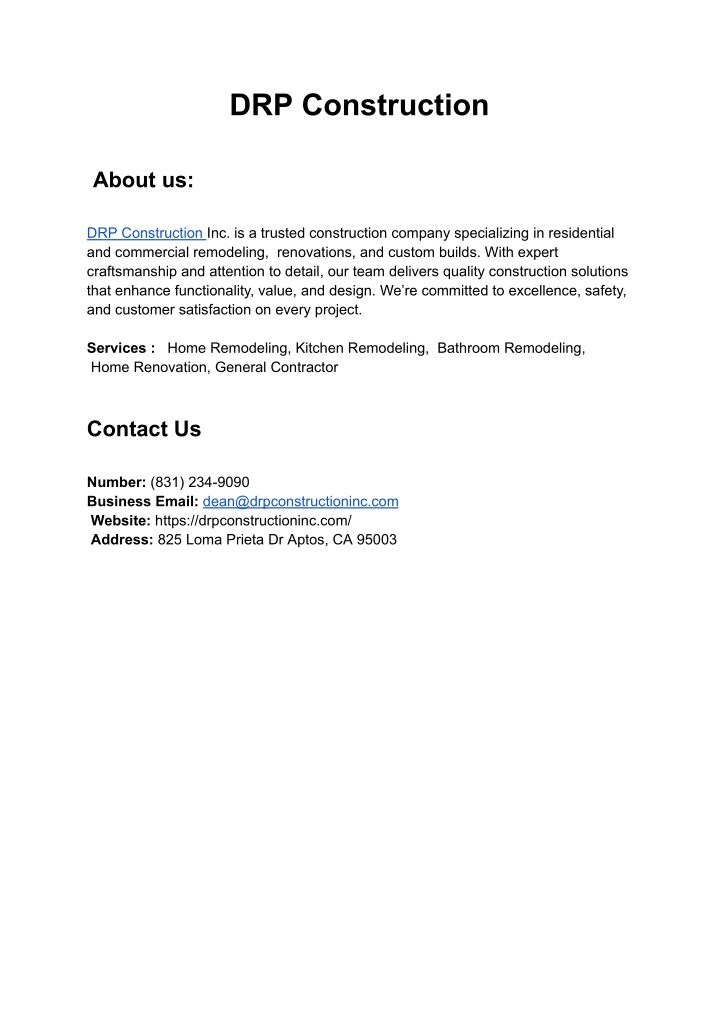 DRP Construction

About us:

DRP Construction Inc. is a trusted construction company specializing in residential and commercial remodeling, renovations, and custom builds. With expert craftsmanship and attention to detail, our team delivers quality construction solutions that enhance functionality, value, and design. We're committed to excellence, safety, and customer satisfaction on every project.

Services : Home Remodeling, Kitchen Remodeling, Bathroom Remodeling, Home Renovation, General Contractor

Contact Us

Number: (831) 234-9090
Business Email: dean@drpconstructioninc.com
Website: https://drpconstructioninc.com/
Address: 825 Loma Prieta Dr Aptos, CA 95003